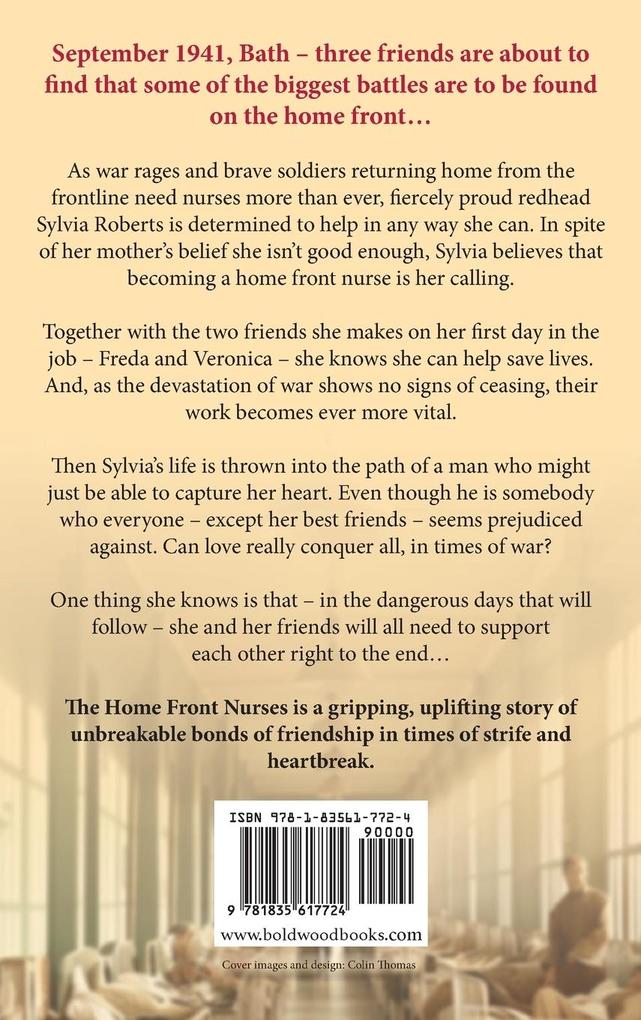 September 1941, Bath – three friends are about to find that some of the biggest battles are to be found on the home front…

As war rages and brave soldiers returning home from the frontline need nurses more than ever, fiercely proud redhead Sylvia Roberts is determined to help in any way she can. In spite of her mother's belief she isn't good enough, Sylvia believes that becoming a home front nurse is her calling.

Together with the two friends she makes on her first day in the job – Freda and Veronica – she knows she can help save lives. And, as the devastation of war shows no signs of ceasing, their work becomes ever more vital.

Then Sylvia's life is thrown into the path of a man who might just be able to capture her heart. Even though he is somebody who everyone – except her best friends – seems prejudiced against. Can love really conquer all, in times of war?

One thing she knows is that – in the dangerous days that will follow – she and her friends will all need to support each other right to the end…

The Home Front Nurses is a gripping, uplifting story of unbreakable bonds of friendship in times of strife and heartbreak.

ISBN 978-1-83561-772-4

90000

9 781835 617724

www.boldwoodbooks.com

Cover images and design: Colin Thomas